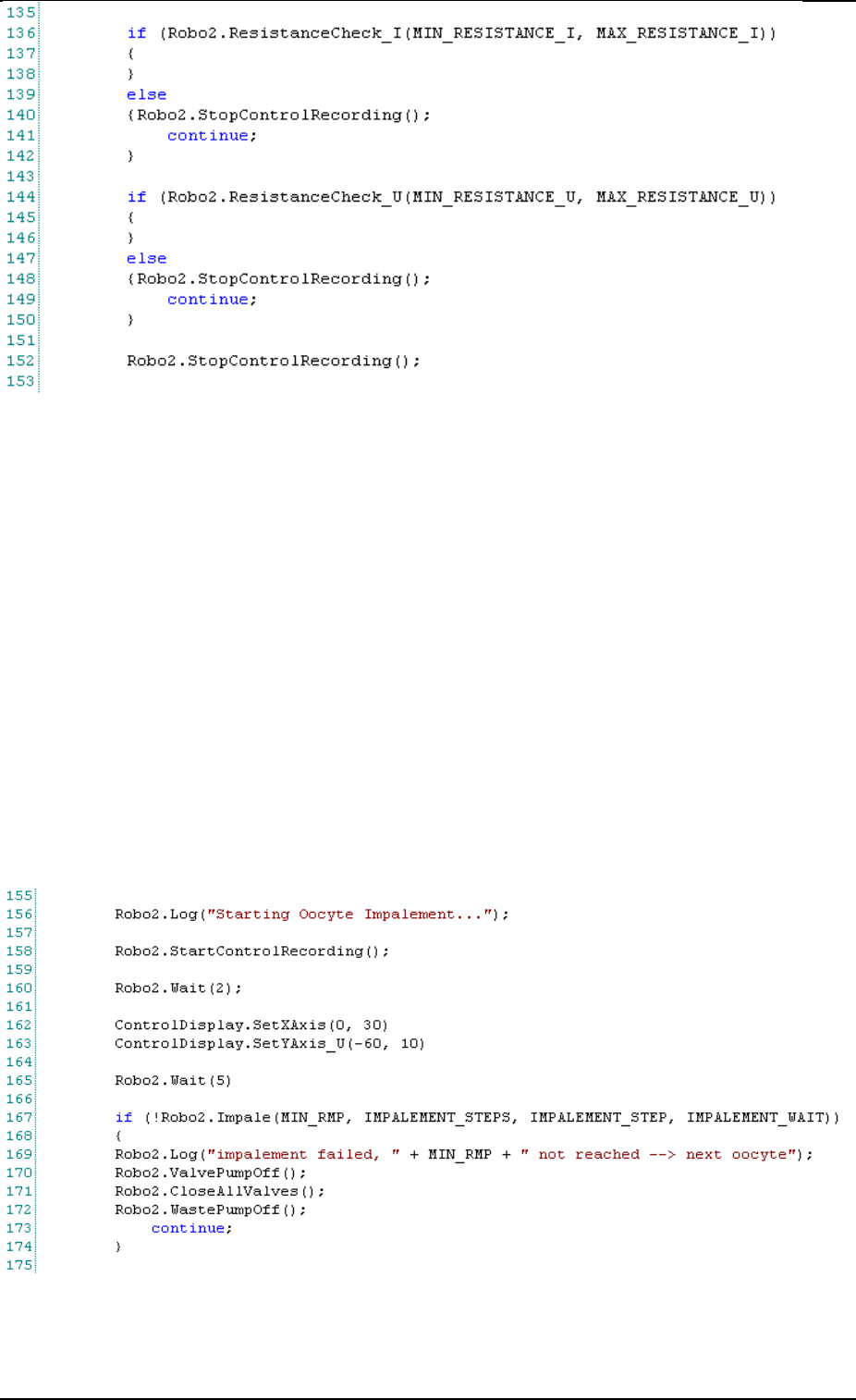 135
136 if (Robo2.ResistanceCheck_I(MIN_RESISTANCE_I, MAX_RESISTANCE_I))
137 {
138 }
139 else
140 {Robo2.StopControlRecording();
141 continue;
142 }
143
144 if (Robo2.ResistanceCheck_U(MIN_RESISTANCE_U, MAX_RESISTANCE_U))
145 {
146 }
147 else
148 {Robo2.StopControlRecording();
149 continue;
150 }
151
152 Robo2.StopControlRecording();
153

155
156 Robo2.Log("Starting Oocyte Impalement...");
157
158 Robo2.StartControlRecording();
159
160 Robo2.Wait(2);
161
162 ControlDisplay.SetXAxis(0, 30)
163 ControlDisplay.SetYAxis_U(-60, 10)
164
165 Robo2.Wait(5)
166
167 if (!Robo2.Impale(MIN_RMP, IMPALEMENT_STEPS, IMPALEMENT_STEP, IMPALEMENT_WAIT))
168 {
169 Robo2.Log("impalement failed, " + MIN_RMP + " not reached --> next oocyte");
170 Robo2.ValvePumpOff();
171 Robo2.CloseAllValves();
172 Robo2.WastePumpOff();
173 continue;
174 }
175